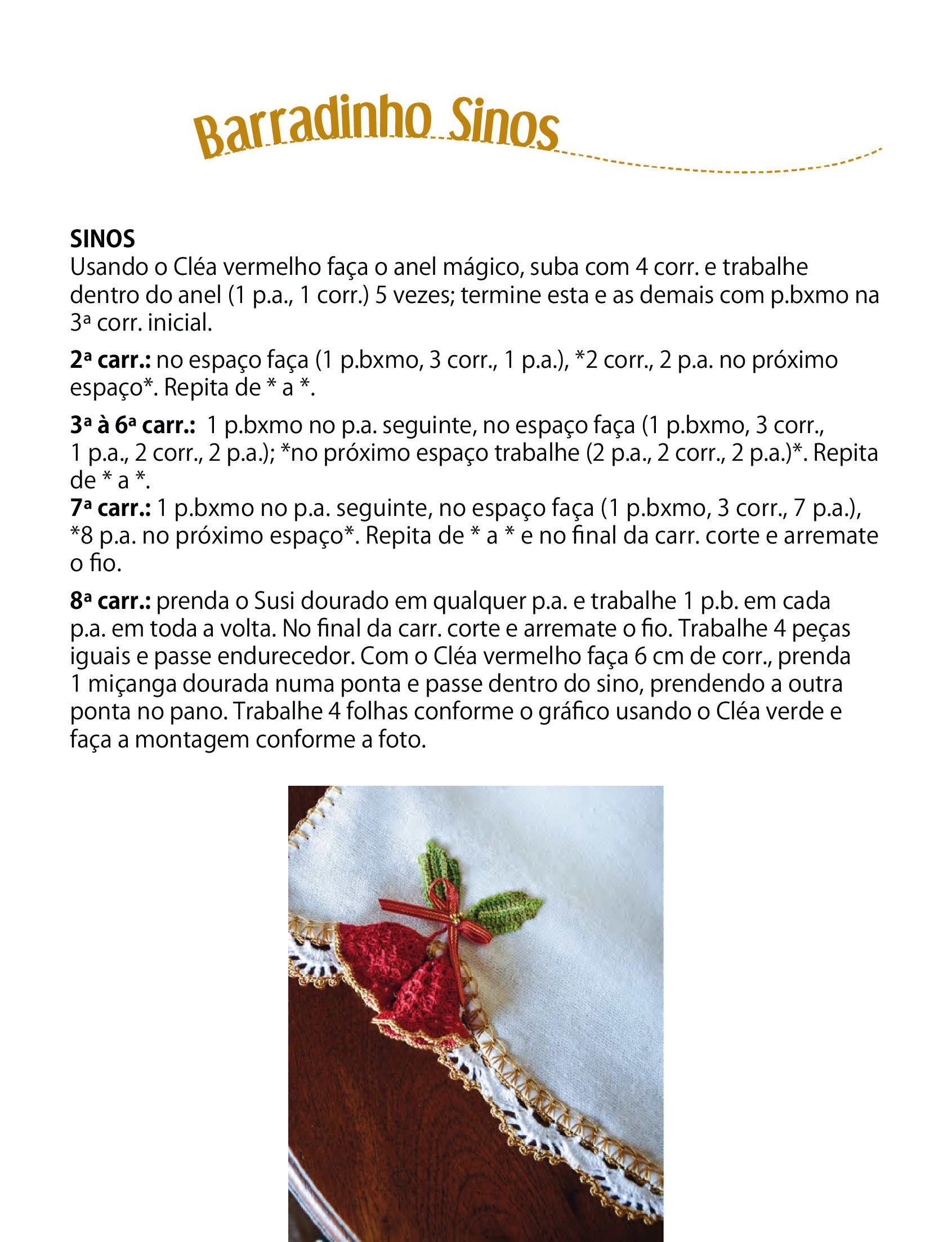 Barradinho Sinos

SINOS
Usando o Cléa vermelho faça o anel mágico, suba com 4 corr. e trabalhe dentro do anel (1 p.a., 1 corr.) 5 vezes; termine esta e as demais com p.bxmo na 3ª corr. inicial.

2ª carr.: no espaço faça (1 p.bxmo, 3 corr., 1 p.a.), *2 corr., 2 p.a. no próximo espaço*. Repita de * a *.

3ª à 6ª carr.: 1 p.bxmo no p.a. seguinte, no espaço faça (1 p.bxmo, 3 corr., 1 p.a., 2 corr., 2 p.a.); *no próximo espaço trabalhe (2 p.a., 2 corr., 2 p.a.)*. Repita de * a *.
7ª carr.: 1 p.bxmo no p.a. seguinte, no espaço faça (1 p.bxmo, 3 corr., 7 p.a.), *8 p.a. no próximo espaço*. Repita de * a * e no final da carr. corte e arremate o fio.

8ª carr.: prenda o Susi dourado em qualquer p.a. e trabalhe 1 p.b. em cada p.a. em toda a volta. No final da carr. corte e arremate o fio. Trabalhe 4 peças iguais e passe endurecedor. Com o Cléa vermelho faça 6 cm de corr., prenda 1 miçanga dourada numa ponta e passe dentro do sino, prendendo a outra ponta no pano. Trabalhe 4 folhas conforme o gráfico usando o Cléa verde e faça a montagem conforme a foto.